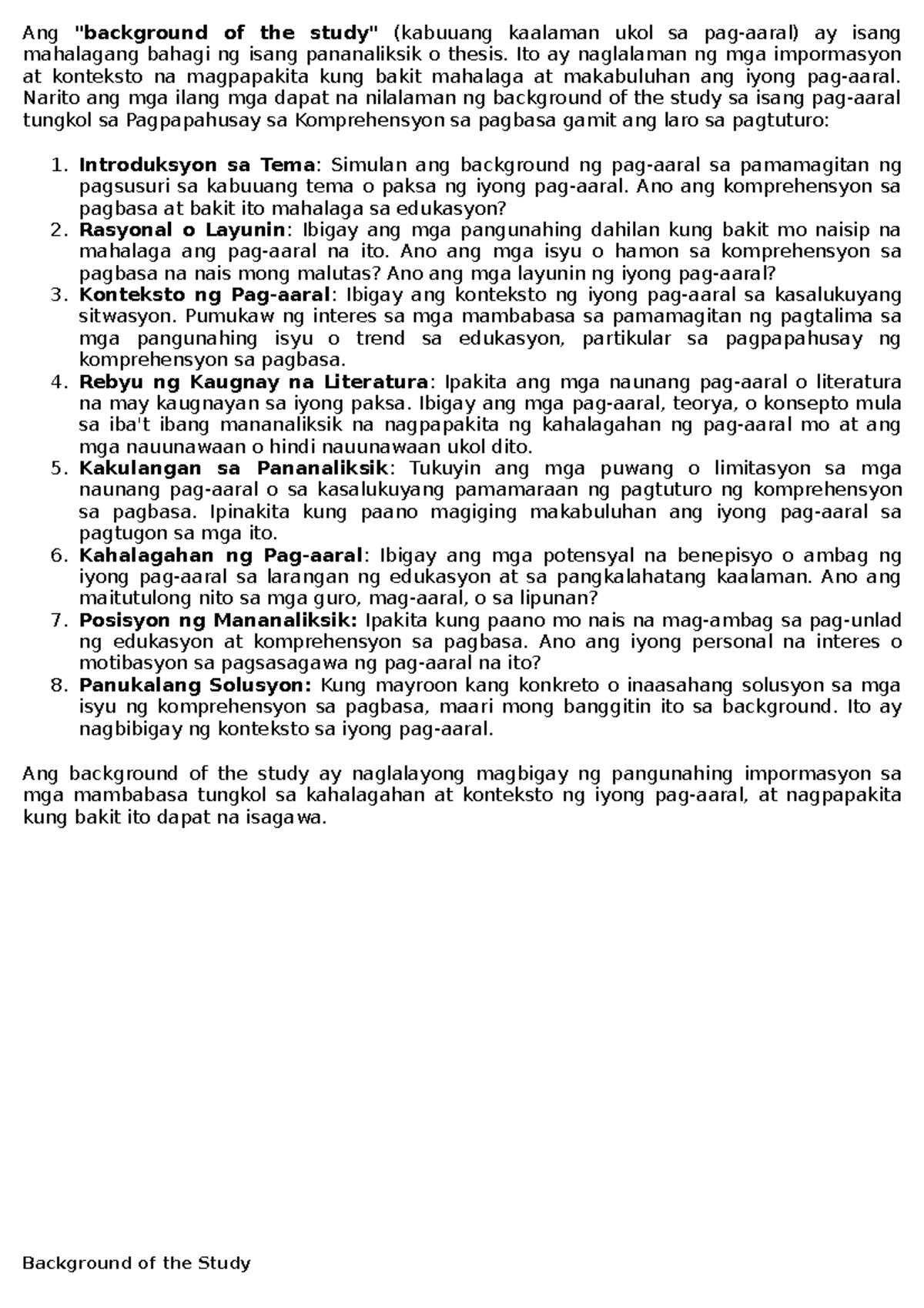 Ang "background of the study" (kabuuang kaalaman ukol sa pag-aaral) ay isang mahalagang bahagi ng isang pananaliksik o thesis. Ito ay naglalaman ng mga impormasyon at konteksto na magpapakita kung bakit mahalaga at makabuluhan ang iyong pag-aaral. Narito ang mga ilang mga dapat na nilalaman ng background of the study sa isang pag-aaral tungkol sa Pagpapahusay sa Komprehensyon sa pagbasa gamit ang laro sa pagtuturo:

1. Introduksyon sa Tema: Simulan ang background ng pag-aaral sa pamamagitan ng pagsusuri sa kabuuang tema o paksa ng iyong pag-aaral. Ano ang komprehensyon sa pagbasa at bakit ito mahalaga sa edukasyon?
2. Rasyonal o Layunin: Ibigay ang mga pangunahing dahilan kung bakit mo naisip na mahalaga ang pag-aaral na ito. Ano ang mga isyu o hamon sa komprehensyon sa pagbasa na nais mong malutas? Ano ang mga layunin ng iyong pag-aaral?
3. Konteksto ng Pag-aaral: Ibigay ang konteksto ng iyong pag-aaral sa kasalukuyang sitwasyon. Pumukaw ng interes sa mga mambabasa sa pamamagitan ng pagtalima sa mga pangunahing isyu o trend sa edukasyon, partikular sa pagpapahusay ng komprehensyon sa pagbasa.
4. Rebyu ng Kaugnay na Literatura: Ipakita ang mga naunang pag-aaral o literatura na may kaugnayan sa iyong paksa. Ibigay ang mga pag-aaral, teorya, o konsepto mula sa iba't ibang mananaliksik na nagpapakita ng kahalagahan ng pag-aaral mo at ang mga nauunawaan o hindi nauunawaan ukol dito.
5. Kakulangan sa Pananaliksik: Tukuyin ang mga puwang o limitasyon sa mga naunang pag-aaral o sa kasalukuyang pamamaraan ng pagtuturo ng komprehensyon sa pagbasa. Ipinakita kung paano magiging makabuluhan ang iyong pag-aaral sa pagtugon sa mga ito.
6. Kahalagahan ng Pag-aaral: Ibigay ang mga potensyal na benepisyo o ambag ng iyong pag-aaral sa larangan ng edukasyon at sa pangkalahatang kaalaman. Ano ang maitutulong nito sa mga guro, mag-aaral, o sa lipunan?
7. Posisyon ng Mananaliksik: Ipakita kung paano mo nais na mag-ambag sa pag-unlad ng edukasyon at komprehensyon sa pagbasa. Ano ang iyong personal na interes o motibasyon sa pagsasagawa ng pag-aaral na ito?
8. Panukalang Solusyon: Kung mayroon kang konkreto o inaasahang solusyon sa mga isyu ng komprehensyon sa pagbasa, maari mong banggitin ito sa background. Ito ay nagbibigay ng konteksto sa iyong pag-aaral.

Ang background of the study ay naglalayong magbigay ng pangunahing impormasyon sa mga mambabasa tungkol sa kahalagahan at konteksto ng iyong pag-aaral, at nagpapakita kung bakit ito dapat na isagawa.

Background of the Study